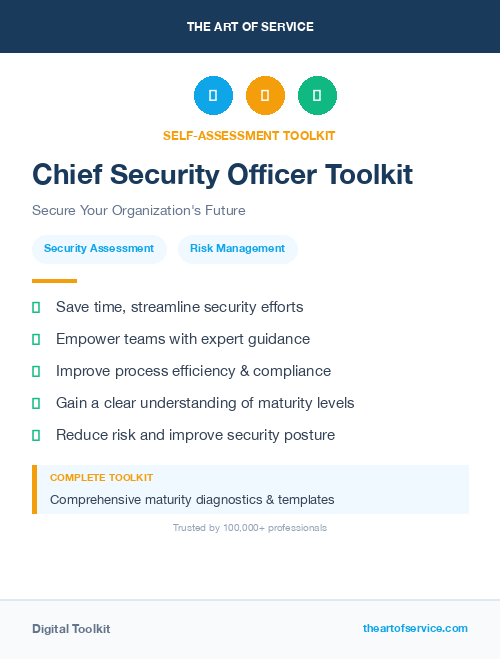 THE ART OF SERVICE

SELF-ASSESSMENT TOOLKIT

Chief Security Officer Toolkit

Secure Your Organization's Future

Security Assessment

Risk Management

Save time, streamline security efforts

Empower teams with expert guidance

Improve process efficiency & compliance

Gain a clear understanding of maturity levels

Reduce risk and improve security posture

COMPLETE TOOLKIT

Comprehensive maturity diagnostics & templates

Trusted by 100,000+ professionals

Digital Toolkit

theartofservice.com